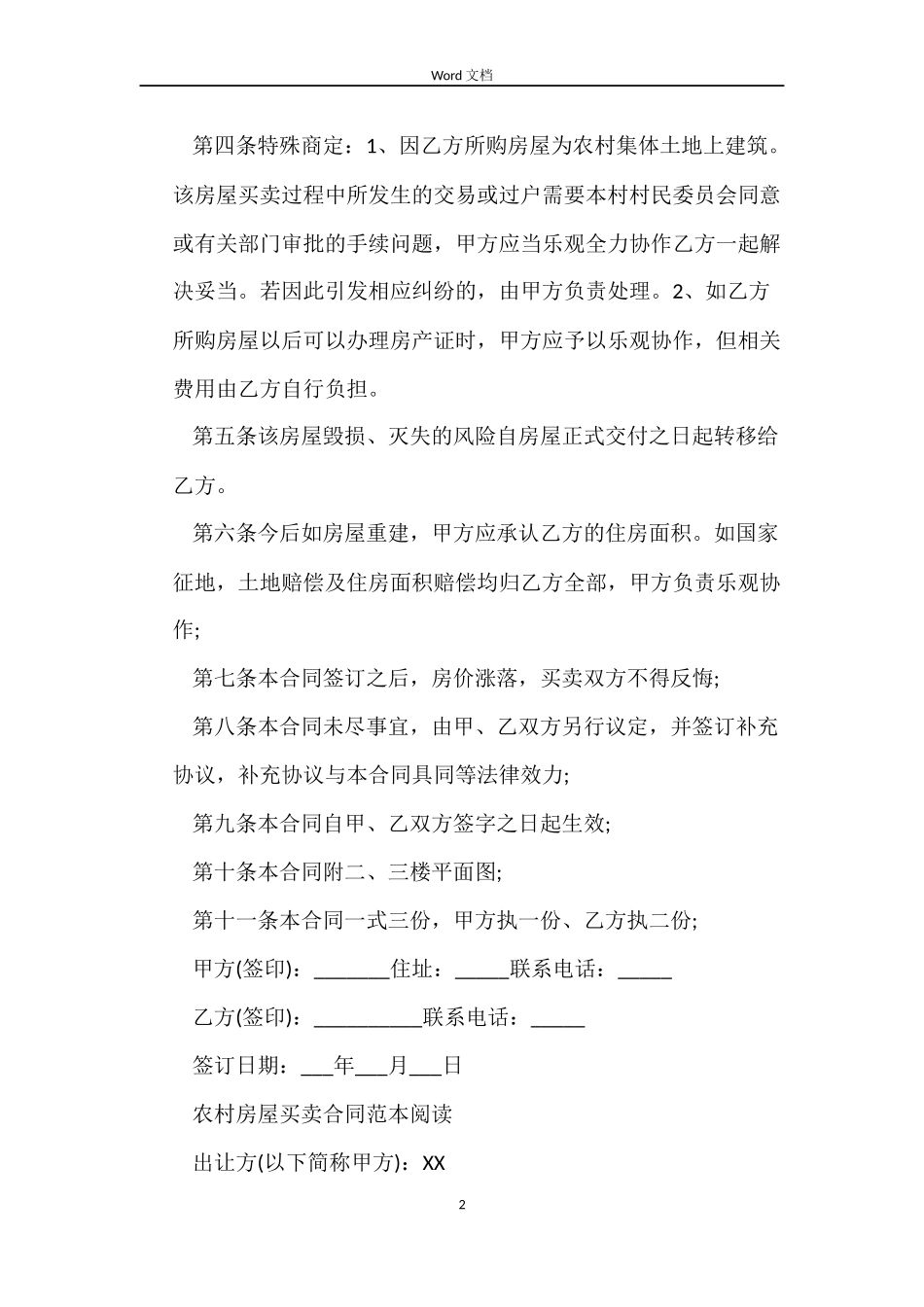 Word 文档

第四条特殊商定：1、因乙方所购房屋为农村集体土地上建筑。该房屋买卖过程中所发生的交易或过户需要本村村民委员会同意或有关部门审批的手续问题，甲方应当乐观全力协作乙方一起解决妥当。若因此引发相应纠纷的，由甲方负责处理。2、如乙方所购房屋以后可以办理房产证时，甲方应予以乐观协作，但相关费用由乙方自行负担。

第五条该房屋毁损、灭失的风险自房屋正式交付之日起转移给乙方。

第六条今后如房屋重建，甲方应承认乙方的住房面积。如国家征地，土地赔偿及住房面积赔偿均归乙方全部，甲方负责乐观协作;

第七条本合同签订之后，房价涨落，买卖双方不得反悔;

第八条本合同未尽事宜，由甲、乙双方另行议定，并签订补充协议，补充协议与本合同具同等法律效力;

第九条本合同自甲、乙双方签字之日起生效;

第十条本合同附二、三楼平面图;

第十一条本合同一式三份，甲方执一份、乙方执二份;

甲方(签印)：_______住址：_____联系电话：_____

乙方(签印)：__________联系电话：_____

签订日期：___年___月___日

农村房屋买卖合同范本阅读

出让方(以下简称甲方)：XX

2